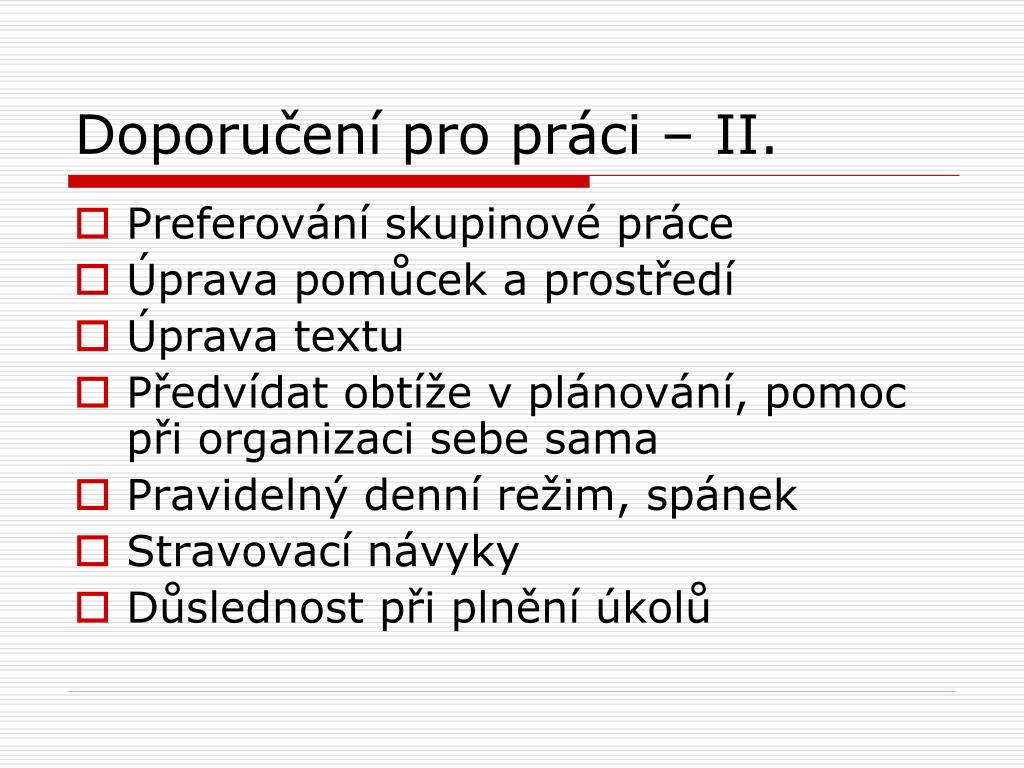 Doporučení pro práci – II.

Preferování skupinové práce
Úprava pomůcek a prostředí
Úprava textu
Předvídat obtíže v plánování, pomoc při organizaci sebe sama
Pravidelný denní režim, spánek
Stravovací návyky
Důslednost při plnění úkolů